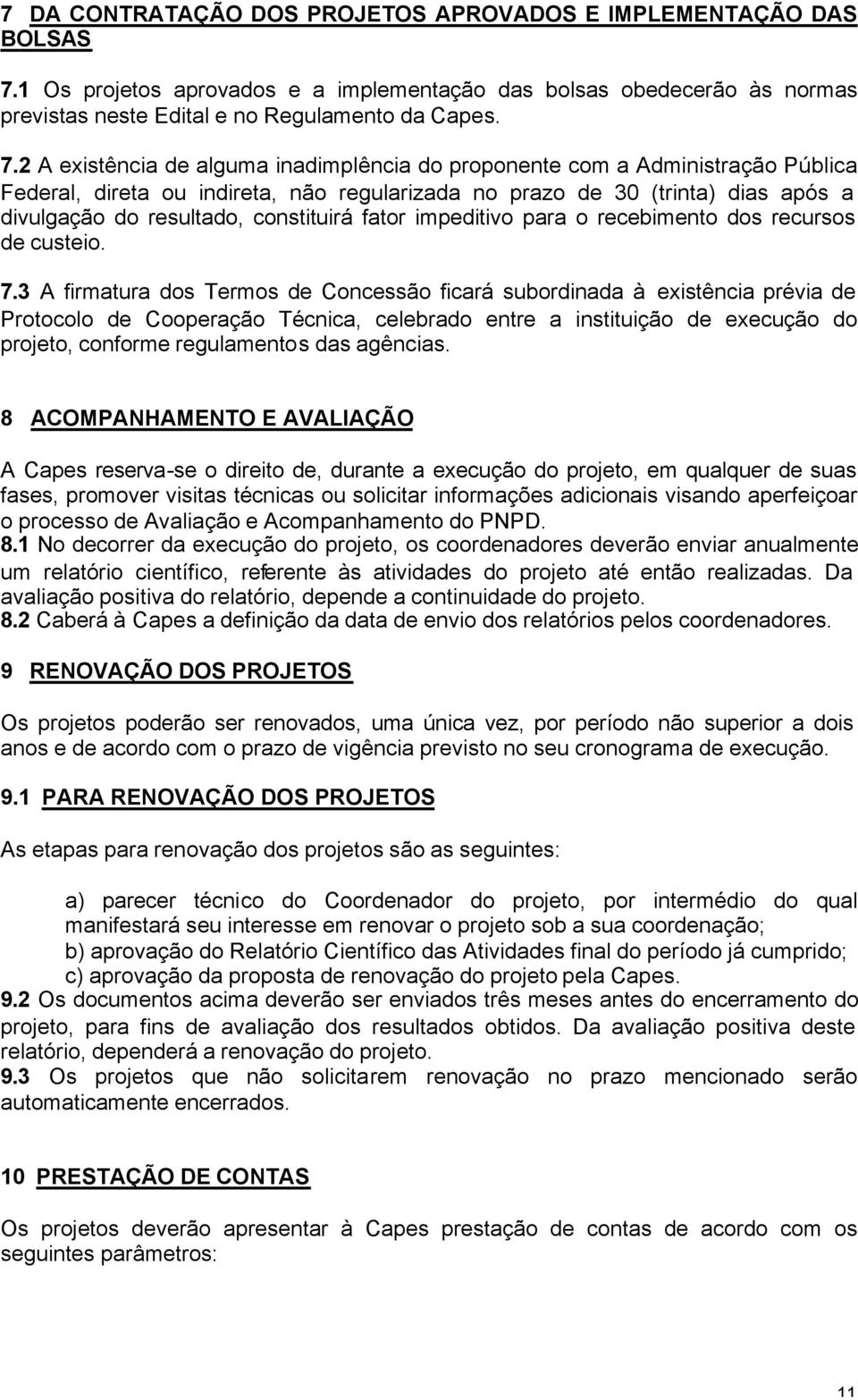 7 DA CONTRATAÇÃO DOS PROJETOS APROVADOS E IMPLEMENTAÇÃO DAS BOLSAS

7.1 Os projetos aprovados e a implementação das bolsas obedecerão às normas previstas neste Edital e no Regulamento da Capes.

7.2 A existência de alguma inadimplência do proponente com a Administração Pública Federal, direta ou indireta, não regularizada no prazo de 30 (trinta) dias após a divulgação do resultado, constituirá fator impeditivo para o recebimento dos recursos de custeio.

7.3 A firmatura dos Termos de Concessão ficará subordinada à existência prévia de Protocolo de Cooperação Técnica, celebrado entre a instituição de execução do projeto, conforme regulamentos das agências.

8 ACOMPANHAMENTO E AVALIAÇÃO

A Capes reserva-se o direito de, durante a execução do projeto, em qualquer de suas fases, promover visitas técnicas ou solicitar informações adicionais visando aperfeiçoar o processo de Avaliação e Acompanhamento do PNPD.
8.1 No decorrer da execução do projeto, os coordenadores deverão enviar anualmente um relatório científico, referente às atividades do projeto até então realizadas. Da avaliação positiva do relatório, depende a continuidade do projeto.
8.2 Caberá à Capes a definição da data de envio dos relatórios pelos coordenadores.

9 RENOVAÇÃO DOS PROJETOS

Os projetos poderão ser renovados, uma única vez, por período não superior a dois anos e de acordo com o prazo de vigência previsto no seu cronograma de execução.

9.1 PARA RENOVAÇÃO DOS PROJETOS

As etapas para renovação dos projetos são as seguintes:

a) parecer técnico do Coordenador do projeto, por intermédio do qual manifestará seu interesse em renovar o projeto sob a sua coordenação;
b) aprovação do Relatório Científico das Atividades final do período já cumprido;
c) aprovação da proposta de renovação do projeto pela Capes.
9.2 Os documentos acima deverão ser enviados três meses antes do encerramento do projeto, para fins de avaliação dos resultados obtidos. Da avaliação positiva deste relatório, dependerá a renovação do projeto.
9.3 Os projetos que não solicitarem renovação no prazo mencionado serão automaticamente encerrados.

10 PRESTAÇÃO DE CONTAS

Os projetos deverão apresentar à Capes prestação de contas de acordo com os seguintes parâmetros:

11